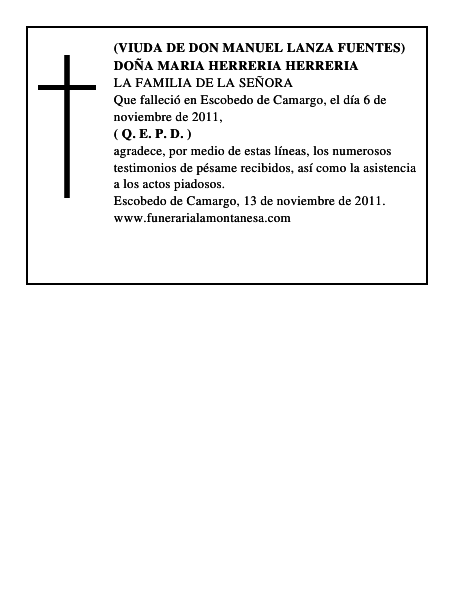 (VIUDA DE DON MANUEL LANZA FUENTES)
DOÑA MARIA HERRERIA HERRERIA
LA FAMILIA DE LA SEÑORA
Que falleció en Escobedo de Camargo, el día 6 de noviembre de 2011,
( Q. E. P. D. )
agradece, por medio de estas líneas, los numerosos testimonios de pésame recibidos, así como la asistencia a los actos piadosos.
Escobedo de Camargo, 13 de noviembre de 2011.
www.funerarialamontanesa.com